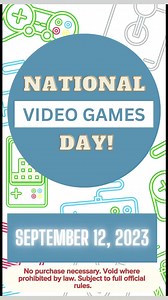 NATIONAL
VIDEO GAMES
DAY!

SEPTEMBER 12, 2023

No purchase necessary. Void where prohibited by law. Subject to full official rules.